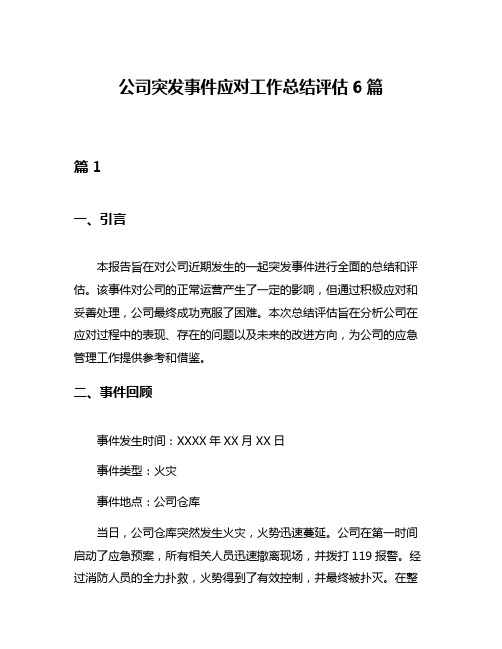 公司突发事件应对工作总结评估 6 篇

篇 1

一、引言

本报告旨在对公司近期发生的一起突发事件进行全面的总结和评估。该事件对公司的正常运营产生了一定的影响，但通过积极应对和妥善处理，公司最终成功克服了困难。本次总结评估旨在分析公司在应对过程中的表现、存在的问题以及未来的改进方向，为公司的应急管理工作提供参考和借鉴。

二、事件回顾

事件发生时间：XXXX 年 XX 月 XX 日

事件类型：火灾

事件地点：公司仓库

当日，公司仓库突然发生火灾，火势迅速蔓延。公司在第一时间启动了应急预案，所有相关人员迅速撤离现场，并拨打 119 报警。经过消防人员的全力扑救，火势得到了有效控制，并最终被扑灭。在整